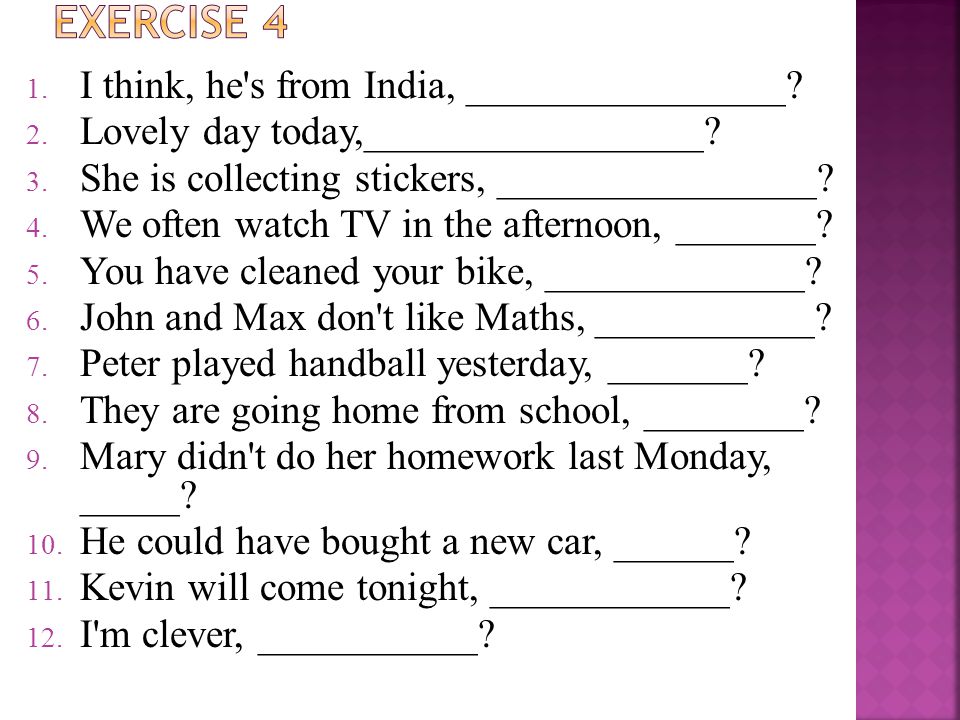 EXERCISE 4

1. I think, he's from India, ________________?
2. Lovely day today,_________________?
3. She is collecting stickers, ________________?
4. We often watch TV in the afternoon, _______?
5. You have cleaned your bike, _____________?
6. John and Max don't like Maths, ___________?
7. Peter played handball yesterday, _______?
8. They are going home from school, ________?
9. Mary didn't do her homework last Monday, _____?
10. He could have bought a new car, ______?
11. Kevin will come tonight, ____________?
12. I'm clever, ___________?